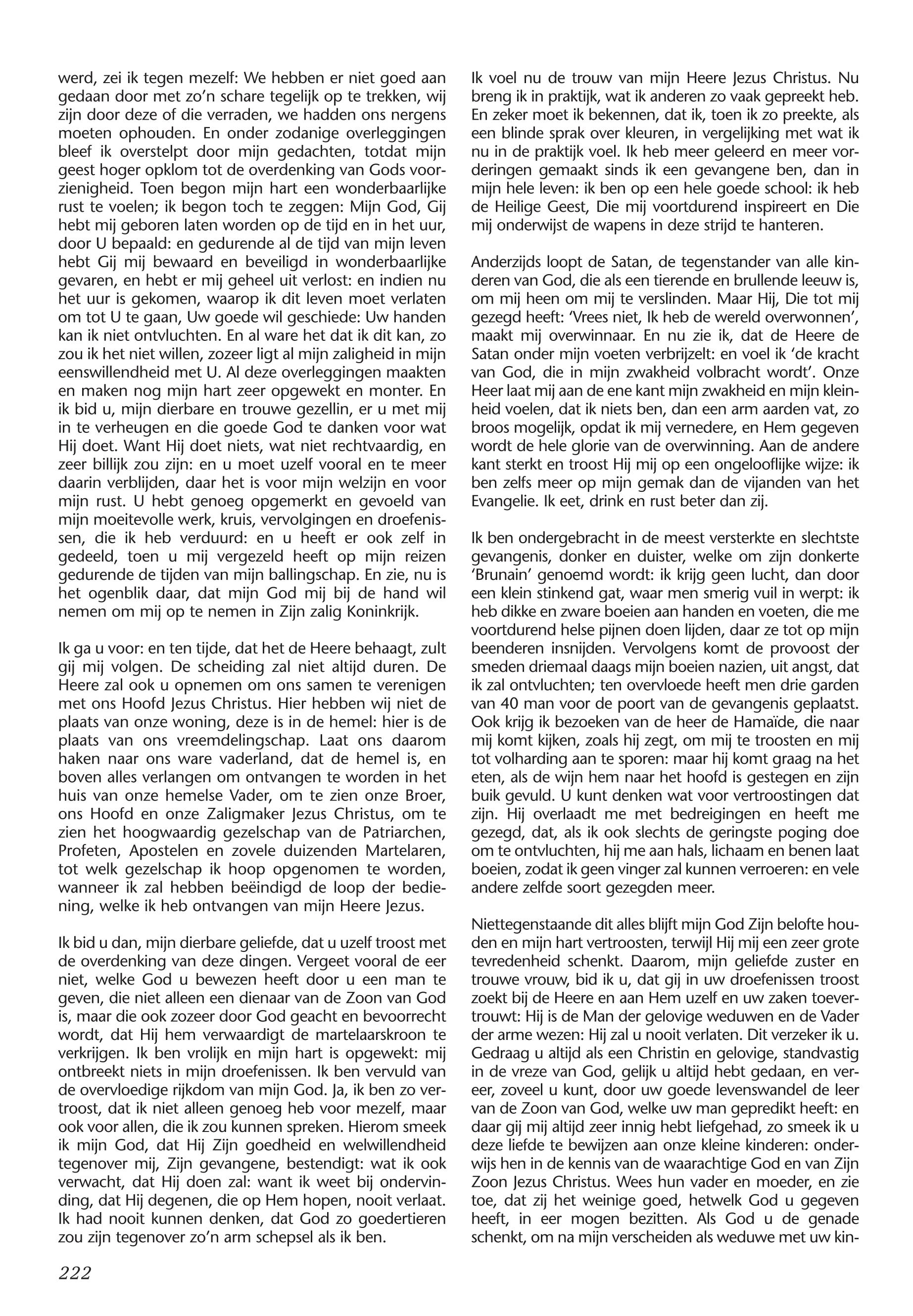 werd, zei ik tegen mezelf: We hebben er niet goed aan gedaan door met zo'n schare tegelijk op te trekken, wij zijn door deze of die verraden, we hadden ons nergens moeten ophouden. En onder zodanige overleggingen bleef ik overstelpt door mijn gedachten, totdat mijn geest hoger opklom tot de overdenking van Gods voorzienigheid. Toen begon mijn hart een wonderbaarlijke rust te voelen; ik begon toch te zeggen: Mijn God, Gij hebt mij geboren laten worden op de tijd en in het uur, door U bepaald: en gedurende al de tijd van mijn leven hebt Gij mij bewaard en beveiligd in wonderbaarlijke gevaren, en hebt er mij geheel uit verlost: en indien nu het uur is gekomen, waarop ik dit leven moet verlaten om tot U te gaan, Uw goede wil geschiede: Uw handen kan ik niet ontvluchten. En al ware het dat ik dit kan, zo zou ik het niet willen, zozeer ligt al mijn zaligheid in mijn eenswillendheid met U. Al deze overleggingen maakten en maken nog mijn hart zeer opgewekt en monter. En ik bid u, mijn dierbare en trouwe gezellin, er u met mij in te verheugen en die goede God te danken voor wat Hij doet. Want Hij doet niets, wat niet rechtvaardig, en zeer billijk zou zijn: en u moet uzelf vooral en te meer daarin verblijden, daar het is voor mijn welzijn en voor mijn rust. U hebt genoeg opgemerkt en gevoeld van mijn moeitevolle werk, kruis, vervolgingen en droefenissen, die ik heb verduurd: en u heeft er ook zelf in gedeeld, toen u mij vergezeld heeft op mijn reizen gedurende de tijden van mijn ballingschap. En zie, nu is het ogenblik daar, dat mijn God mij bij de hand wil nemen om mij op te nemen in Zijn zalig Koninkrijk.

Ik ga u voor: en ten tijde, dat het de Heere behaagt, zult gij mij volgen. De scheiding zal niet altijd duren. De Heere zal ook u opnemen om ons samen te verenigen met ons Hoofd Jezus Christus. Hier hebben wij niet de plaats van onze woning, deze is in de hemel: hier is de plaats van ons vreemdelingschap. Laat ons daarom haken naar ons ware vaderland, dat de hemel is, en boven alles verlangen om ontvangen te worden in het huis van onze hemelse Vader, om te zien onze Broer, ons Hoofd en onze Zaligmaker Jezus Christus, om te zien het hoogwaardig gezelschap van de Patriarchen, Profeten, Apostelen en zovele duizenden Martelaren, tot welk gezelschap ik hoop opgenomen te worden, wanneer ik zal hebben beëindigd de loop der bediening, welke ik heb ontvangen van mijn Heere Jezus.

Ik bid u dan, mijn dierbare geliefde, dat u uzelf troost met de overdenking van deze dingen. Vergeet vooral de eer niet, welke God u bewezen heeft door u een man te geven, die niet alleen een dienaar van de Zoon van God is, maar die ook zozeer door God geacht en bevoorrecht wordt, dat Hij hem verwaardigt de martelaarskroon te verkrijgen. Ik ben vrolijk en mijn hart is opgewekt: mij ontbreekt niets in mijn droefenissen. Ik ben vervuld van de overvloedige rijkdom van mijn God. Ja, ik ben zo vertroost, dat ik niet alleen genoeg heb voor mezelf, maar ook voor allen, die ik zou kunnen spreken. Hierom smeek ik mijn God, dat Hij Zijn goedheid en welwillendheid tegenover mij, Zijn gevangene, bestendigt: wat ik ook verwacht, dat Hij doen zal: want ik weet bij ondervinding, dat Hij degenen, die op Hem hopen, nooit verlaat. Ik had nooit kunnen denken, dat God zo goedertieren zou zijn tegenover zo'n arm schepsel als ik ben.

Ik voel nu de trouw van mijn Heere Jezus Christus. Nu breng ik in praktijk, wat ik anderen zo vaak gepreekt heb. En zeker moet ik bekennen, dat ik, toen ik zo preekte, als een blinde sprak over kleuren, in vergelijking met wat ik nu in de praktijk voel. Ik heb meer geleerd en meer vorderingen gemaakt sinds ik een gevangene ben, dan in mijn hele leven: ik ben op een hele goede school: ik heb de Heilige Geest, Die mij voortdurend inspireert en Die mij onderwijst de wapens in deze strijd te hanteren.

Anderzijds loopt de Satan, de tegenstander van alle kinderen van God, die als een tierende en brullende leeuw is, om mij heen om mij te verslinden. Maar Hij, Die tot mij gezegd heeft: 'Vrees niet, Ik heb de wereld overwonnen', maakt mij overwinnaar. En nu zie ik, dat de Heere de Satan onder mijn voeten verbrijzelt: en voel ik 'de kracht van God, die in mijn zwakheid volbracht wordt'. Onze Heer laat mij aan de ene kant mijn zwakheid en mijn kleinheid voelen, dat ik niets ben, dan een arm aarden vat, zo broos mogelijk, opdat ik mij vernedere, en Hem gegeven wordt de hele glorie van de overwinning. Aan de andere kant sterkt en troost Hij mij op een ongelooflijke wijze: ik ben zelfs meer op mijn gemak dan de vijanden van het Evangelie. Ik eet, drink en rust beter dan zij.

Ik ben ondergebracht in de meest versterkte en slechtste gevangenis, donker en duister, welke om zijn donkerte 'Brunain' genoemd wordt: ik krijg geen lucht, dan door een klein stinkend gat, waar men smerig vuil in werpt: ik heb dikke en zware boeien aan handen en voeten, die me voortdurend helse pijnen doen lijden, daar ze tot op mijn beenderen insnijden. Vervolgens komt de provoost der smeden driemaal daags mijn boeien nazien, uit angst, dat ik zal ontvluchten; ten overvloede heeft men drie garden van 40 man voor de poort van de gevangenis geplaatst. Ook krijg ik bezoeken van de heer de Hamaïde, die naar mij komt kijken, zoals hij zegt, om mij te troosten en mij tot volharding aan te sporen: maar hij komt graag na het eten, als de wijn hem naar het hoofd is gestegen en zijn buik gevuld. U kunt denken wat voor vertroostingen dat zijn. Hij overlaadt me met bedreigingen en heeft me gezegd, dat, als ik ook slechts de geringste poging doe om te ontvluchten, hij me aan hals, lichaam en benen laat boeien, zodat ik geen vinger zal kunnen verroeren: en vele andere zelfde soort gezegden meer.

Niettegenstaande dit alles blijft mijn God Zijn belofte houden en mijn hart vertroosten, terwijl Hij mij een zeer grote tevredenheid schenkt. Daarom, mijn geliefde zuster en trouwe vrouw, bid ik u, dat gij in uw droefenissen troost zoekt bij de Heere en aan Hem uzelf en uw zaken toevertrouwt: Hij is de Man der gelovige weduwen en de Vader der arme wezen: Hij zal u nooit verlaten. Dit verzeker ik u. Gedraag u altijd als een Christin en gelovige, standvastig in de vreze van God, gelijk u altijd hebt gedaan, en vereer, zoveel u kunt, door uw goede levenswandel de leer van de Zoon van God, welke uw man gepredikt heeft: en daar gij mij altijd zeer innig hebt liefgehad, zo smeek ik u deze liefde te bewijzen aan onze kleine kinderen: onderwijs hen in de kennis van de waarachtige God en van Zijn Zoon Jezus Christus. Wees hun vader en moeder, en zie toe, dat zij het weinige goed, hetwelk God u gegeven heeft, in eer mogen bezitten. Als God u de genade schenkt, om na mijn verscheiden als weduwe met uw kin-

222